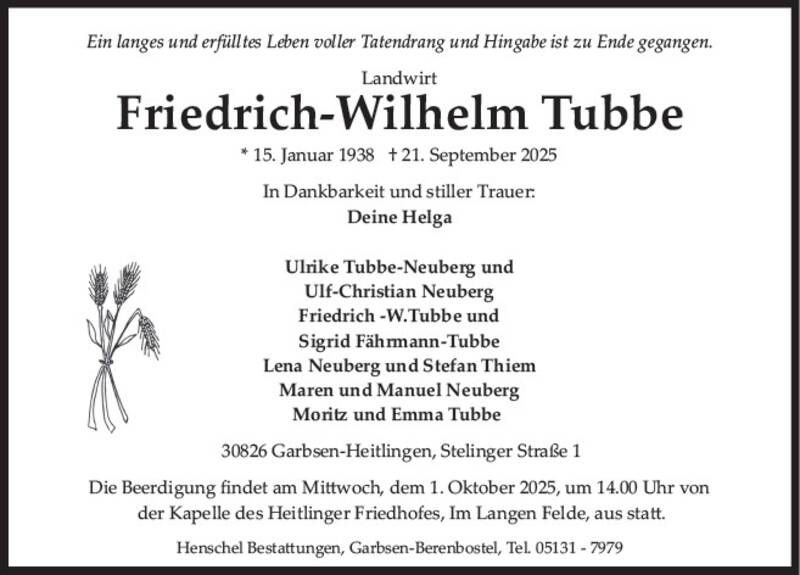 Ein langes und erfülltes Leben voller Tatendrang und Hingabe ist zu Ende gegangen.

Landwirt

Friedrich-Wilhelm Tubbe

* 15. Januar 1938 † 21. September 2025

In Dankbarkeit und stiller Trauer:
Deine Helga

Ulrike Tubbe-Neuberg und
Ulf-Christian Neuberg
Friedrich -W.Tubbe und
Sigrid Fährmann-Tubbe
Lena Neuberg und Stefan Thiem
Maren und Manuel Neuberg
Moritz und Emma Tubbe

30826 Garbsen-Heitlingen, Stelinger Straße 1

Die Beerdigung findet am Mittwoch, dem 1. Oktober 2025, um 14.00 Uhr von der Kapelle des Heitlinger Friedhofes, Im Langen Felde, aus statt.

Henschel Bestattungen, Garbsen-Berenbostel, Tel. 05131 - 7979